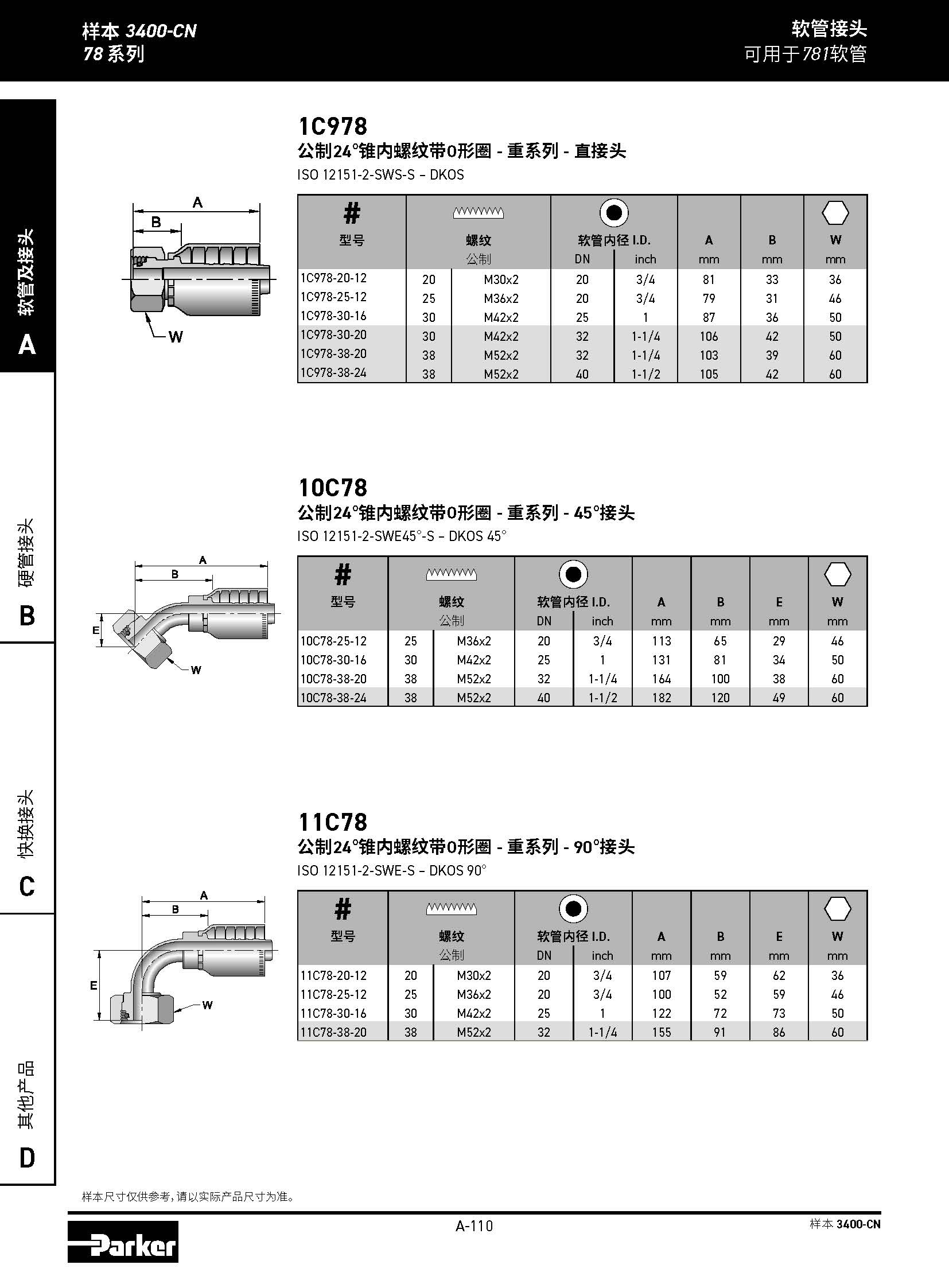 样本 3400-CN
78 系列

软管接头
可用于781软管

软管及接头
A

硬管接头
B

快换接头
C

其他产品
D

1C978
公制24°锥内螺纹带O形圈 - 重系列 - 直接头
ISO 12151-2-SWS-S – DKOS

A
B
W

| # 型号 | 螺纹 公制 | | 软管内径 I.D. DN | inch | A mm | B mm | W mm |
|---|---|---|---|---|---|---|---|
| 1C978-20-12 | 20 | M30x2 | 20 | 3/4 | 81 | 33 | 36 |
| 1C978-25-12 | 25 | M36x2 | 20 | 3/4 | 79 | 31 | 46 |
| 1C978-30-16 | 30 | M42x2 | 25 | 1 | 87 | 36 | 50 |
| 1C978-30-20 | 30 | M42x2 | 32 | 1-1/4 | 106 | 42 | 50 |
| 1C978-38-20 | 38 | M52x2 | 32 | 1-1/4 | 103 | 39 | 60 |
| 1C978-38-24 | 38 | M52x2 | 40 | 1-1/2 | 105 | 42 | 60 |

10C78
公制24°锥内螺纹带O形圈 - 重系列 - 45°接头
ISO 12151-2-SWE45°-S – DKOS 45°

A
B
E
W

| # 型号 | 螺纹 公制 | | 软管内径 I.D. DN | inch | A mm | B mm | E mm | W mm |
|---|---|---|---|---|---|---|---|---|
| 10C78-25-12 | 25 | M36x2 | 20 | 3/4 | 113 | 65 | 29 | 46 |
| 10C78-30-16 | 30 | M42x2 | 25 | 1 | 131 | 81 | 34 | 50 |
| 10C78-38-20 | 38 | M52x2 | 32 | 1-1/4 | 164 | 100 | 38 | 60 |
| 10C78-38-24 | 38 | M52x2 | 40 | 1-1/2 | 182 | 120 | 49 | 60 |

11C78
公制24°锥内螺纹带O形圈 - 重系列 - 90°接头
ISO 12151-2-SWE-S – DKOS 90°

A
B
E
W

| # 型号 | 螺纹 公制 | | 软管内径 I.D. DN | inch | A mm | B mm | E mm | W mm |
|---|---|---|---|---|---|---|---|---|
| 11C78-20-12 | 20 | M30x2 | 20 | 3/4 | 107 | 59 | 62 | 36 |
| 11C78-25-12 | 25 | M36x2 | 20 | 3/4 | 100 | 52 | 59 | 46 |
| 11C78-30-16 | 30 | M42x2 | 25 | 1 | 122 | 72 | 73 | 50 |
| 11C78-38-20 | 38 | M52x2 | 32 | 1-1/4 | 155 | 91 | 86 | 60 |

样本尺寸仅供参考，请以实际产品尺寸为准。

Parker
A-110
样本 3400-CN